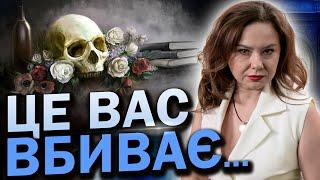 ЦЕ ВАС ВБИВАЄ...